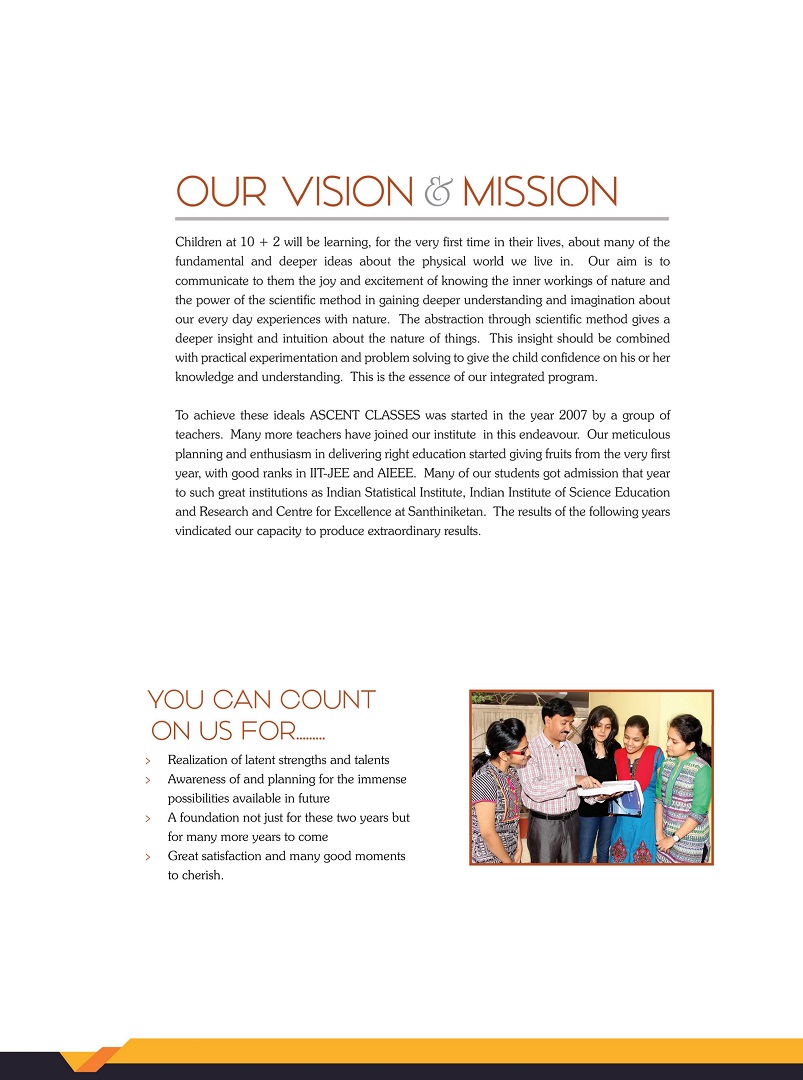 OUR VISION & MISSION

Children at 10 + 2 will be learning, for the very first time in their lives, about many of the fundamental and deeper ideas about the physical world we live in. Our aim is to communicate to them the joy and excitement of knowing the inner workings of nature and the power of the scientific method in gaining deeper understanding and imagination about our every day experiences with nature. The abstraction through scientific method gives a deeper insight and intuition about the nature of things. This insight should be combined with practical experimentation and problem solving to give the child confidence on his or her knowledge and understanding. This is the essence of our integrated program.

To achieve these ideals ASCENT CLASSES was started in the year 2007 by a group of teachers. Many more teachers have joined our institute in this endeavour. Our meticulous planning and enthusiasm in delivering right education started giving fruits from the very first year, with good ranks in IIT-JEE and AIEEE. Many of our students got admission that year to such great institutions as Indian Statistical Institute, Indian Institute of Science Education and Research and Centre for Excellence at Santhiniketan. The results of the following years vindicated our capacity to produce extraordinary results.

YOU CAN COUNT ON US FOR.........

> Realization of latent strengths and talents
> Awareness of and planning for the immense possibilities available in future
> A foundation not just for these two years but for many more years to come
> Great satisfaction and many good moments to cherish.